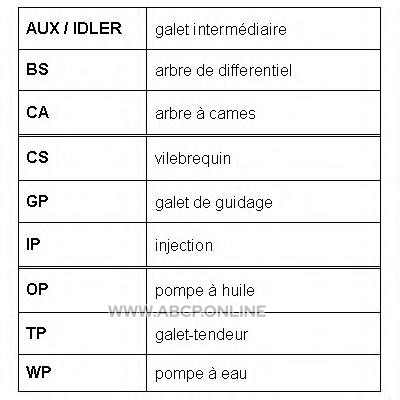 | AUX / IDLER | galet intermédiaire |
|---|---|
| BS | arbre de differentiel |
| CA | arbre à cames |
| CS | vilebrequin |
| GP | galet de guidage |
| IP | injection |
| OP | pompe à huile |
| TP | galet-tendeur |
| WP | pompe à eau |

WWW.ABCP.ONLINE